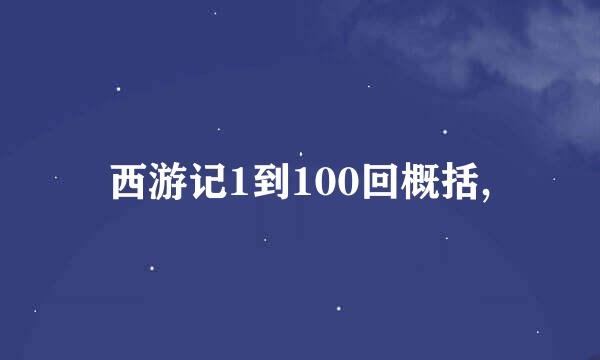 西游记1到100回概括,